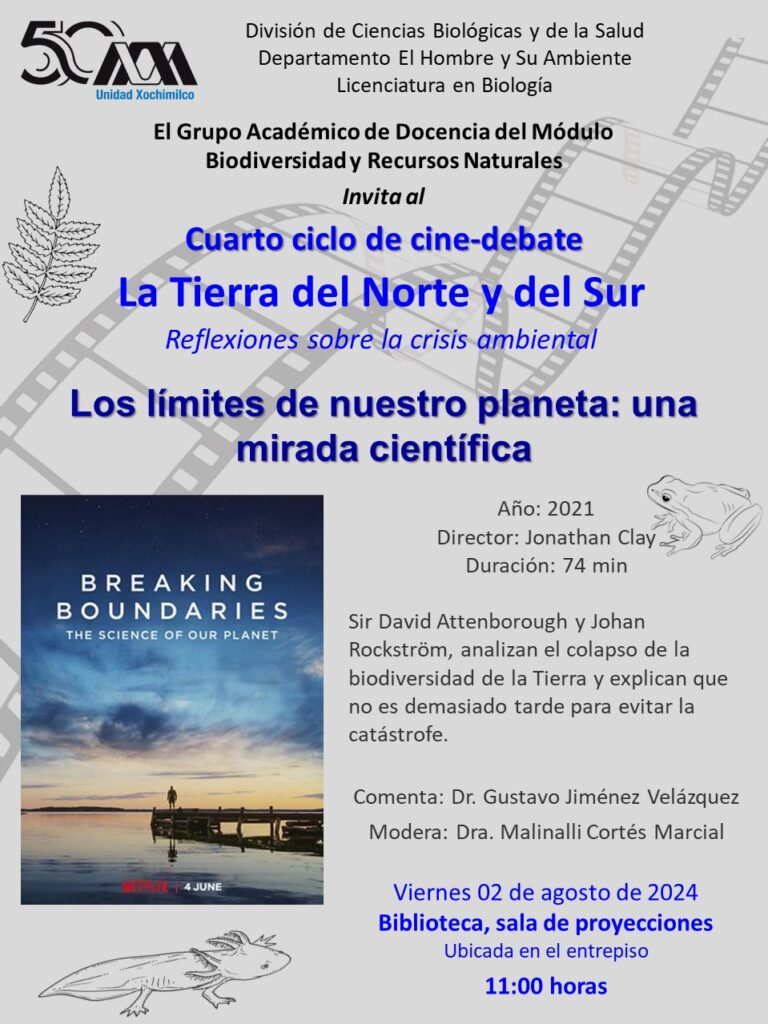 50 UAM
Unidad Xochimilco

División de Ciencias Biológicas y de la Salud
Departamento El Hombre y Su Ambiente
Licenciatura en Biología

El Grupo Académico de Docencia del Módulo Biodiversidad y Recursos Naturales

Invita al

Cuarto ciclo de cine-debate

La Tierra del Norte y del Sur

Reflexiones sobre la crisis ambiental

Los límites de nuestro planeta: una mirada científica

BREAKING BOUNDARIES
THE SCIENCE OF OUR PLANET
NETFLIX | 4 JUNE

Año: 2021
Director: Jonathan Clay
Duración: 74 min

Sir David Attenborough y Johan Rockström, analizan el colapso de la biodiversidad de la Tierra y explican que no es demasiado tarde para evitar la catástrofe.

Comenta: Dr. Gustavo Jiménez Velázquez
Modera: Dra. Malinalli Cortés Marcial

Viernes 02 de agosto de 2024
Biblioteca, sala de proyecciones
Ubicada en el entrepiso
11:00 horas